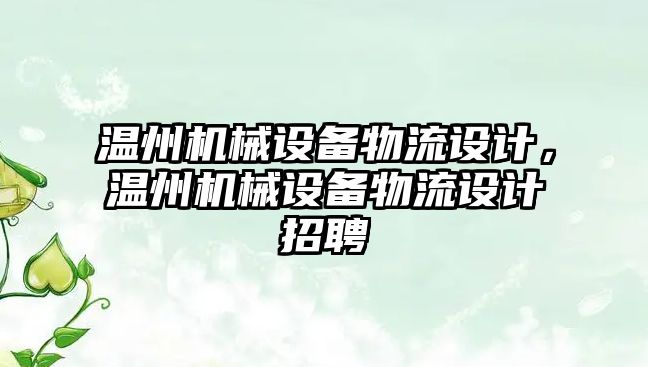 温州机械设备物流设计，温州机械设备物流设计招聘